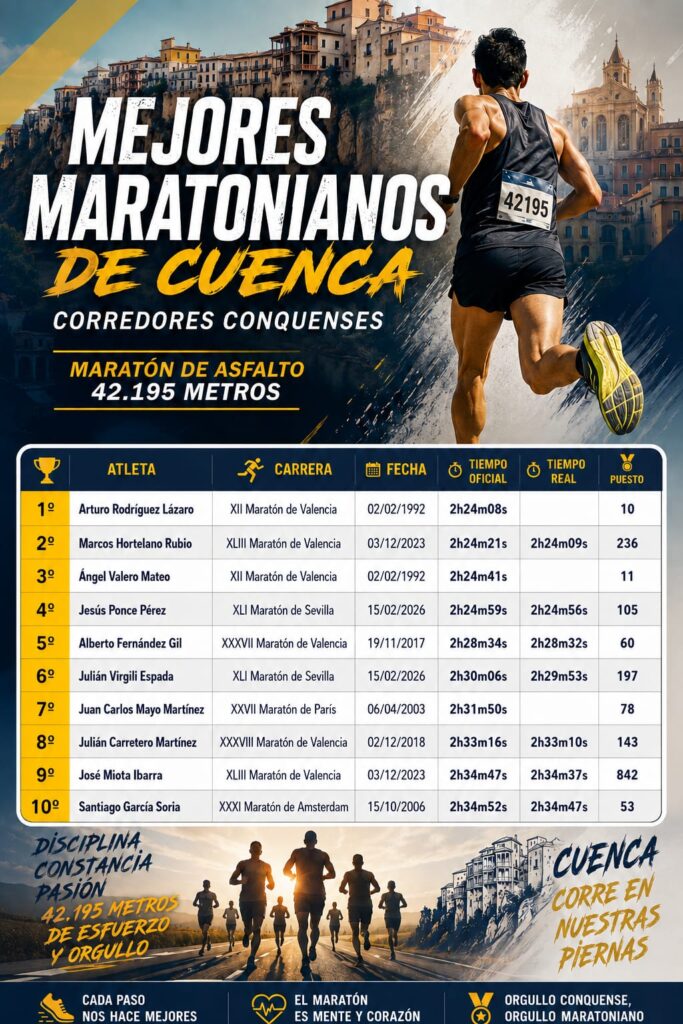 MEJORES MARATONIANOS DE CUENCA

CORREDORES CONQUENSES

MARATÓN DE ASFALTO
42.195 METROS

42195

| | ATLETA | CARRERA | FECHA | TIEMPO OFICIAL | TIEMPO REAL | PUESTO |
|---|---|---|---|---|---|---|
| 1º | Arturo Rodríguez Lázaro | XII Maratón de Valencia | 02/02/1992 | 2h24m08s | | 10 |
| 2º | Marcos Hortelano Rubio | XLIII Maratón de Valencia | 03/12/2023 | 2h24m21s | 2h24m09s | 236 |
| 3º | Ángel Valero Mateo | XII Maratón de Valencia | 02/02/1992 | 2h24m41s | | 11 |
| 4º | Jesús Ponce Pérez | XLI Maratón de Sevilla | 15/02/2026 | 2h24m59s | 2h24m56s | 105 |
| 5º | Alberto Fernández Gil | XXXVII Maratón de Valencia | 19/11/2017 | 2h28m34s | 2h28m32s | 60 |
| 6º | Julián Virgili Espada | XLI Maratón de Sevilla | 15/02/2026 | 2h30m06s | 2h29m53s | 197 |
| 7º | Juan Carlos Mayo Martínez | XXVII Maratón de París | 06/04/2003 | 2h31m50s | | 78 |
| 8º | Julián Carretero Martínez | XXXVIII Maratón de Valencia | 02/12/2018 | 2h33m16s | 2h33m10s | 143 |
| 9º | José Miota Ibarra | XLIII Maratón de Valencia | 03/12/2023 | 2h34m47s | 2h34m37s | 842 |
| 10º | Santiago García Soria | XXXI Maratón de Amsterdam | 15/10/2006 | 2h34m52s | 2h34m47s | 53 |

DISCIPLINA
CONSTANCIA
PASIÓN
42.195 METROS DE ESFUERZO Y ORGULLO

CUENCA
CORRE EN NUESTRAS PIERNAS

CADA PASO NOS HACE MEJORES

EL MARATÓN ES MENTE Y CORAZÓN

ORGULLO CONQUENSE, ORGULLO MARATONIANO